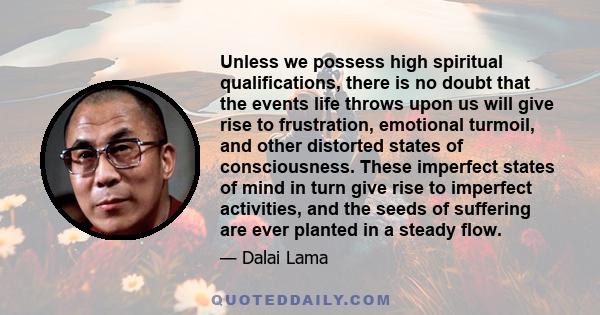 Unless we possess high spiritual qualifications, there is no doubt that the events life throws upon us will give rise to frustration, emotional turmoil, and other distorted states of consciousness. These imperfect states of mind in turn give rise to imperfect activities, and the seeds of suffering are ever planted in a steady flow.

— Dalai Lama

QUOTEDDAILY.COM